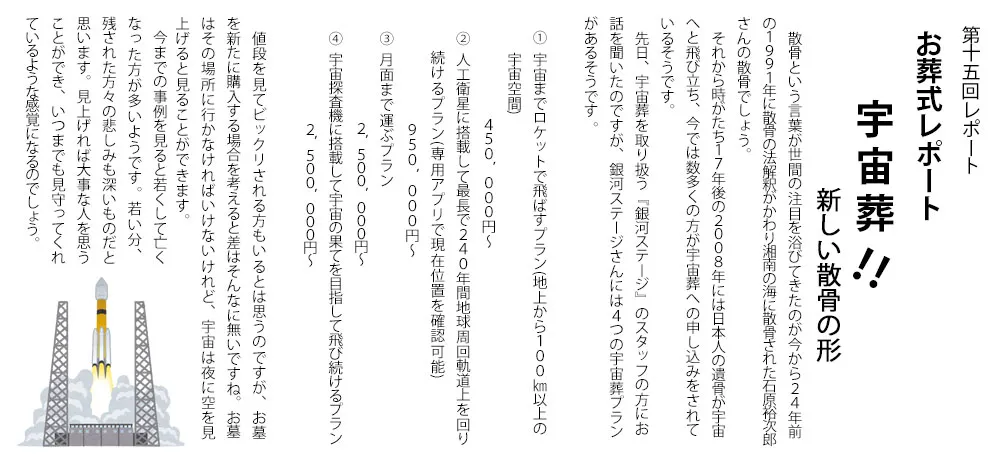 第十五回レポート

お葬式レポート

宇宙葬!!

新しい散骨の形

散骨という言葉が世間の注目を浴びてきたのが今から24年前の1991年に散骨の法解釈がかわり湘南の海に散骨された石原裕次郎さんの散骨でしょう。

それから時がたち17年後の2008年には日本人の遺骨が宇宙へと飛び立ち、今では数多くの方が宇宙葬への申し込みをされているそうです。

先日、宇宙葬を取り扱う『銀河ステージ』のスタッフの方にお話を聞いたのですが、銀河ステージさんには4つの宇宙葬プランがあるそうです。

① 宇宙までロケットで飛ばすプラン(地上から100km以上の宇宙空間)
450，000円～

② 人工衛星に搭載して最長で240年間地球周回軌道上を回り続けるプラン(専用アプリで現在位置を確認可能)
950，000円～

③ 月面まで運ぶプラン
2，500，000円～

④ 宇宙探査機に搭載して宇宙の果てを目指して飛び続けるプラン
2，500，000円～

値段を見てビックリされる方もいるとは思うのですが、お墓を新たに購入する場合を考えると差はそんなに無いですね。お墓はその場所に行かなければいけないけれど、宇宙は夜に空を見上げると見ることができます。

今までの事例を見ると若くして亡くなった方が多いようです。若い分、残された方々の悲しみも深いものだと思います。見上げれば大事な人を思うことができ、いつまでも見守ってくれているような感覚になるのでしょう。